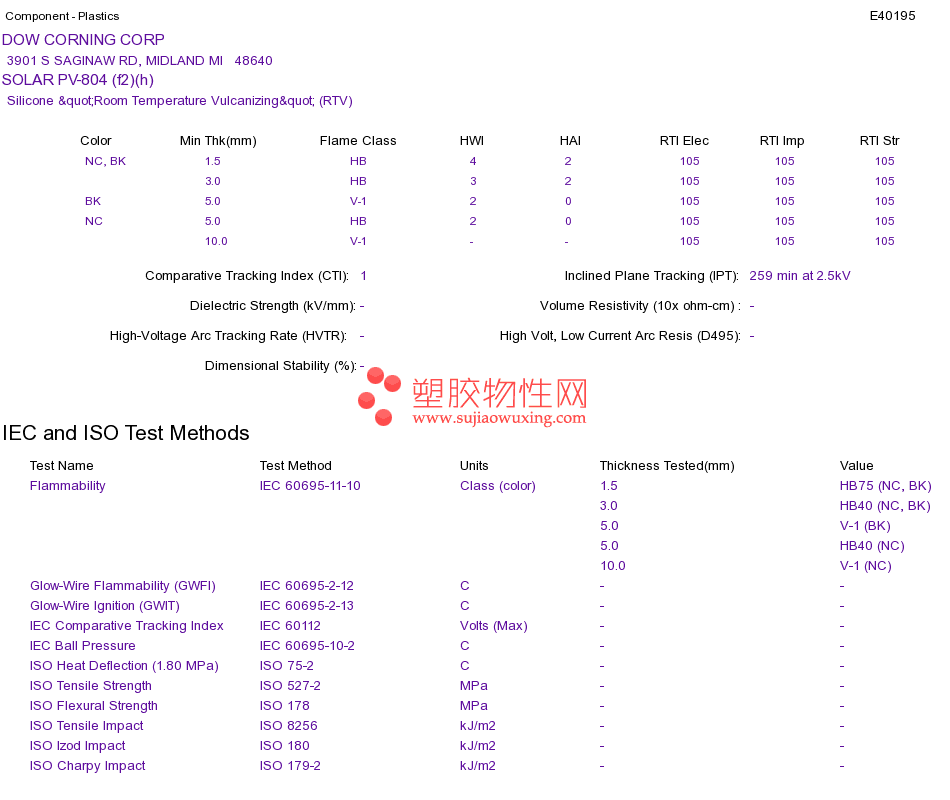 Component - Plastics
E40195

DOW CORNING CORP
3901 S SAGINAW RD, MIDLAND MI 48640
SOLAR PV-804 (f2)(h)
Silicone &quot;Room Temperature Vulcanizing&quot; (RTV)

| Color | Min Thk(mm) | Flame Class | HWI | HAI | RTI Elec | RTI Imp | RTI Str |
|---|---|---|---|---|---|---|---|
| NC, BK | 1.5 | HB | 4 | 2 | 105 | 105 | 105 |
| | 3.0 | HB | 3 | 2 | 105 | 105 | 105 |
| BK | 5.0 | V-1 | 2 | 0 | 105 | 105 | 105 |
| NC | 5.0 | HB | 2 | 0 | 105 | 105 | 105 |
| | 10.0 | V-1 | - | - | 105 | 105 | 105 |

Comparative Tracking Index (CTI): 1
Inclined Plane Tracking (IPT): 259 min at 2.5kV
Dielectric Strength (kV/mm): -
Volume Resistivity (10x ohm-cm) : -
High-Voltage Arc Tracking Rate (HVTR): -
High Volt, Low Current Arc Resis (D495): -
Dimensional Stability (%): -

塑胶物性网
www.sujiaowuxing.com

IEC and ISO Test Methods

| Test Name | Test Method | Units | Thickness Tested(mm) | Value |
|---|---|---|---|---|
| Flammability | IEC 60695-11-10 | Class (color) | 1.5 | HB75 (NC, BK) |
| | | | 3.0 | HB40 (NC, BK) |
| | | | 5.0 | V-1 (BK) |
| | | | 5.0 | HB40 (NC) |
| | | | 10.0 | V-1 (NC) |
| Glow-Wire Flammability (GWFI) | IEC 60695-2-12 | C | - | - |
| Glow-Wire Ignition (GWIT) | IEC 60695-2-13 | C | - | - |
| IEC Comparative Tracking Index | IEC 60112 | Volts (Max) | - | - |
| IEC Ball Pressure | IEC 60695-10-2 | C | - | - |
| ISO Heat Deflection (1.80 MPa) | ISO 75-2 | C | - | - |
| ISO Tensile Strength | ISO 527-2 | MPa | - | - |
| ISO Flexural Strength | ISO 178 | MPa | - | - |
| ISO Tensile Impact | ISO 8256 | kJ/m2 | - | - |
| ISO Izod Impact | ISO 180 | kJ/m2 | - | - |
| ISO Charpy Impact | ISO 179-2 | kJ/m2 | - | - |